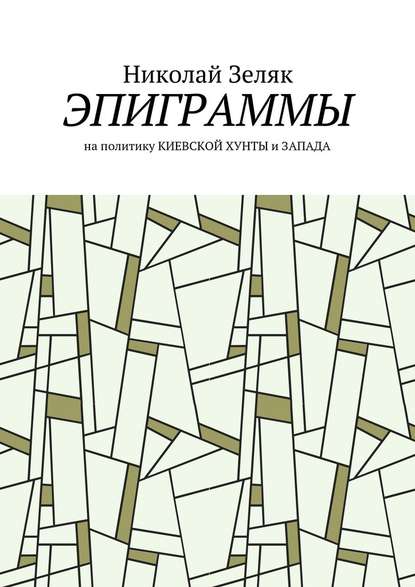 Николай Зеляк

ЭПИГРАММЫ

на политику КИЕВСКОЙ ХУНТЫ и ЗАПАДА